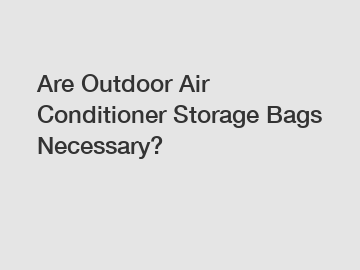 Are Outdoor Air Conditioner Storage Bags Necessary?